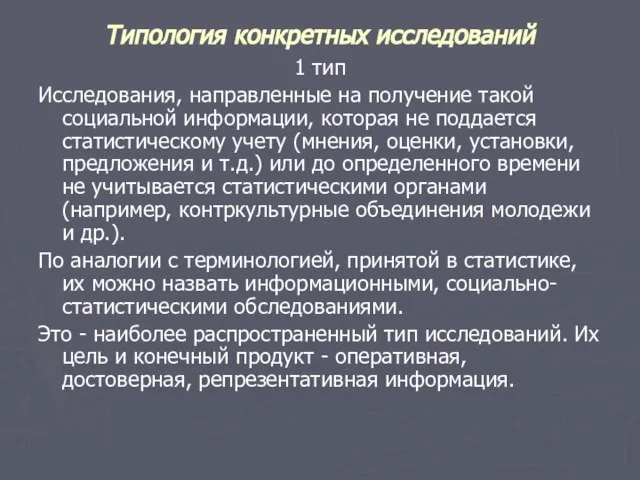 Типология конкретных исследований

1 тип

Исследования, направленные на получение такой социальной информации, которая не поддается статистическому учету (мнения, оценки, установки, предложения и т.д.) или до определенного времени не учитывается статистическими органами (например, контркультурные объединения молодежи и др.).

По аналогии с терминологией, принятой в статистике, их можно назвать информационными, социально-статистическими обследованиями.

Это - наиболее распространенный тип исследований. Их цель и конечный продукт - оперативная, достоверная, репрезентативная информация.